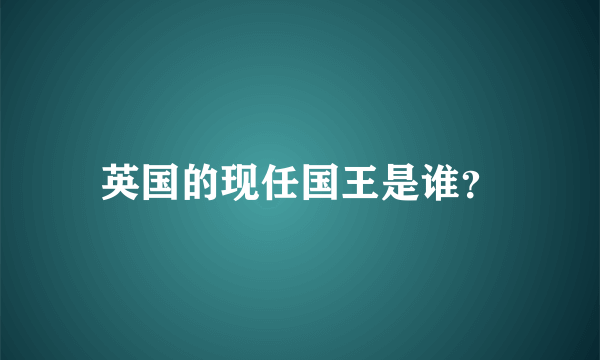 英国的现任国王是谁?